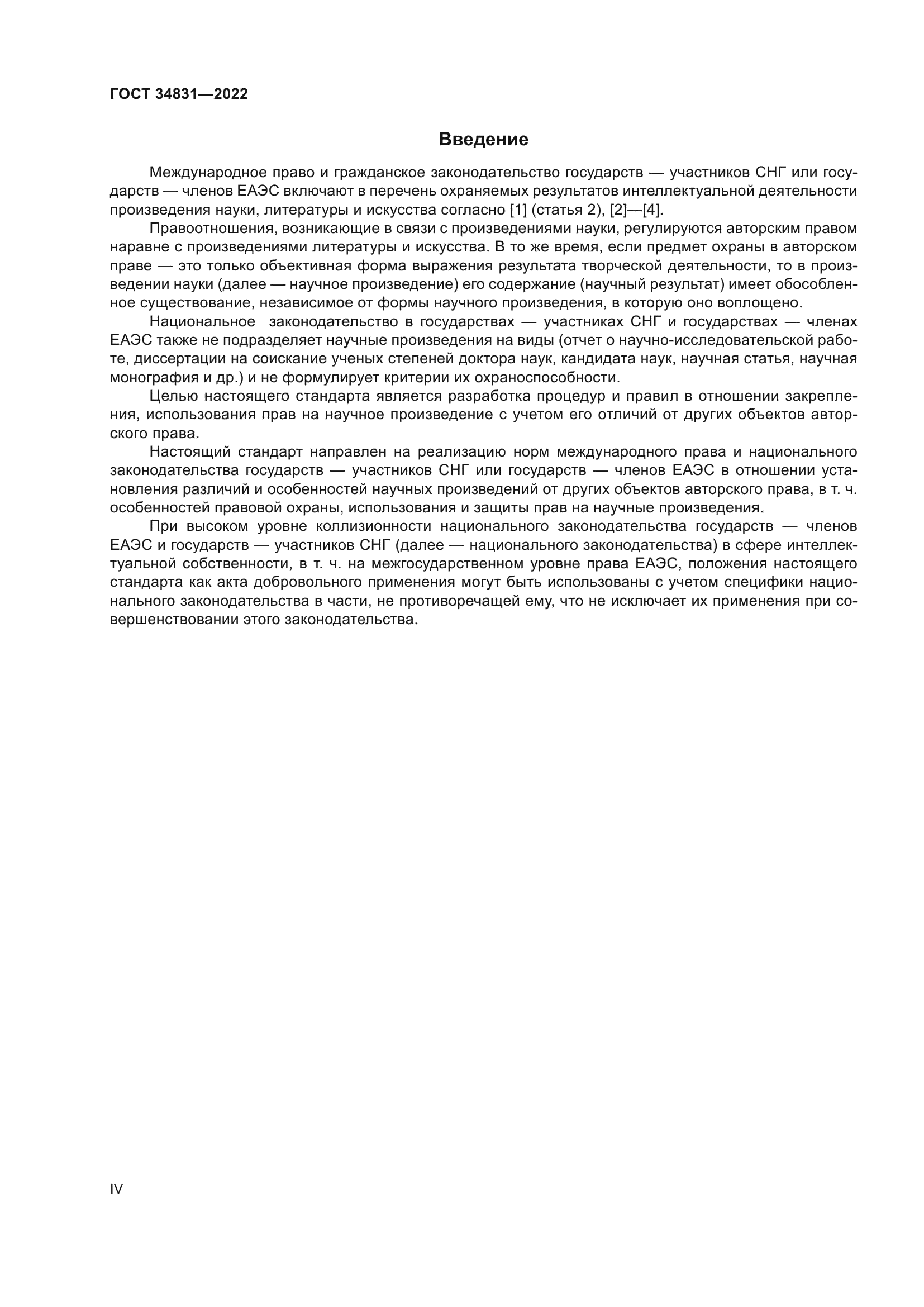 ГОСТ 34831—2022

Введение

Международное право и гражданское законодательство государств — участников СНГ или государств — членов ЕАЭС включают в перечень охраняемых результатов интеллектуальной деятельности произведения науки, литературы и искусства согласно [1] (статья 2), [2]—[4].

Правоотношения, возникающие в связи с произведениями науки, регулируются авторским правом наравне с произведениями литературы и искусства. В то же время, если предмет охраны в авторском праве — это только объективная форма выражения результата творческой деятельности, то в произведении науки (далее — научное произведение) его содержание (научный результат) имеет обособленное существование, независимое от формы научного произведения, в которую оно воплощено.

Национальное законодательство в государствах — участниках СНГ и государствах — членах ЕАЭС также не подразделяет научные произведения на виды (отчет о научно-исследовательской работе, диссертации на соискание ученых степеней доктора наук, кандидата наук, научная статья, научная монография и др.) и не формулирует критерии их охраноспособности.

Целью настоящего стандарта является разработка процедур и правил в отношении закрепления, использования прав на научное произведение с учетом его отличий от других объектов авторского права.

Настоящий стандарт направлен на реализацию норм международного права и национального законодательства государств — участников СНГ или государств — членов ЕАЭС в отношении установления различий и особенностей научных произведений от других объектов авторского права, в т. ч. особенностей правовой охраны, использования и защиты прав на научные произведения.

При высоком уровне коллизионности национального законодательства государств — членов ЕАЭС и государств — участников СНГ (далее — национального законодательства) в сфере интеллектуальной собственности, в т. ч. на межгосударственном уровне права ЕАЭС, положения настоящего стандарта как акта добровольного применения могут быть использованы с учетом специфики национального законодательства в части, не противоречащей ему, что не исключает их применения при совершенствовании этого законодательства.

IV